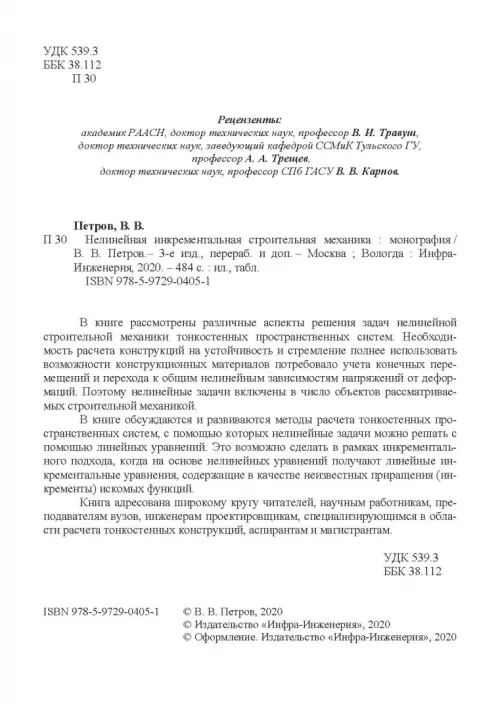 УДК 539.3
ББК 38.112
П 30

Рецензенты:
академик РААСН, доктор технических наук, профессор В. И. Травуш,
доктор технических наук, заведующий кафедрой ССМиК Тульского ГУ,
профессор А. А. Трещев,
доктор технических наук, профессор СПб ГАСУ В. В. Карпов.

Петров, В. В.
П 30 Нелинейная инкрементальная строительная механика : монография / В. В. Петров.– 3-е изд., перераб. и доп. – Москва ; Вологда : Инфра-Инженерия, 2020. – 484 с. : ил., табл.
ISBN 978-5-9729-0405-1

В книге рассмотрены различные аспекты решения задач нелинейной строительной механики тонкостенных пространственных систем. Необходимость расчета конструкций на устойчивость и стремление полнее использовать возможности конструкционных материалов потребовало учета конечных перемещений и перехода к общим нелинейным зависимостям напряжений от деформаций. Поэтому нелинейные задачи включены в число объектов рассматриваемых строительной механикой.

В книге обсуждаются и развиваются методы расчета тонкостенных пространственных систем, с помощью которых нелинейные задачи можно решать с помощью линейных уравнений. Это возможно сделать в рамках инкрементального подхода, когда на основе нелинейных уравнений получают линейные инкрементальные уравнения, содержащие в качестве неизвестных приращения (инкременты) искомых функций.

Книга адресована широкому кругу читателей, научным работникам, преподавателям вузов, инженерам проектировщикам, специализирующимся в области расчета тонкостенных конструкций, аспирантам и магистрантам.

УДК 539.3
ББК 38.112

ISBN 978-5-9729-0405-1
© В. В. Петров, 2020
© Издательство «Инфра-Инженерия», 2020
© Оформление. Издательство «Инфра-Инженерия», 2020